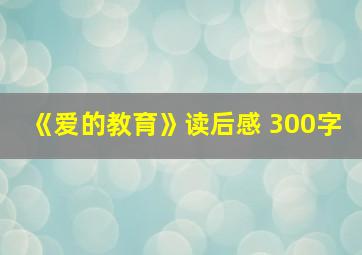 《爱的教育》读后感 300字